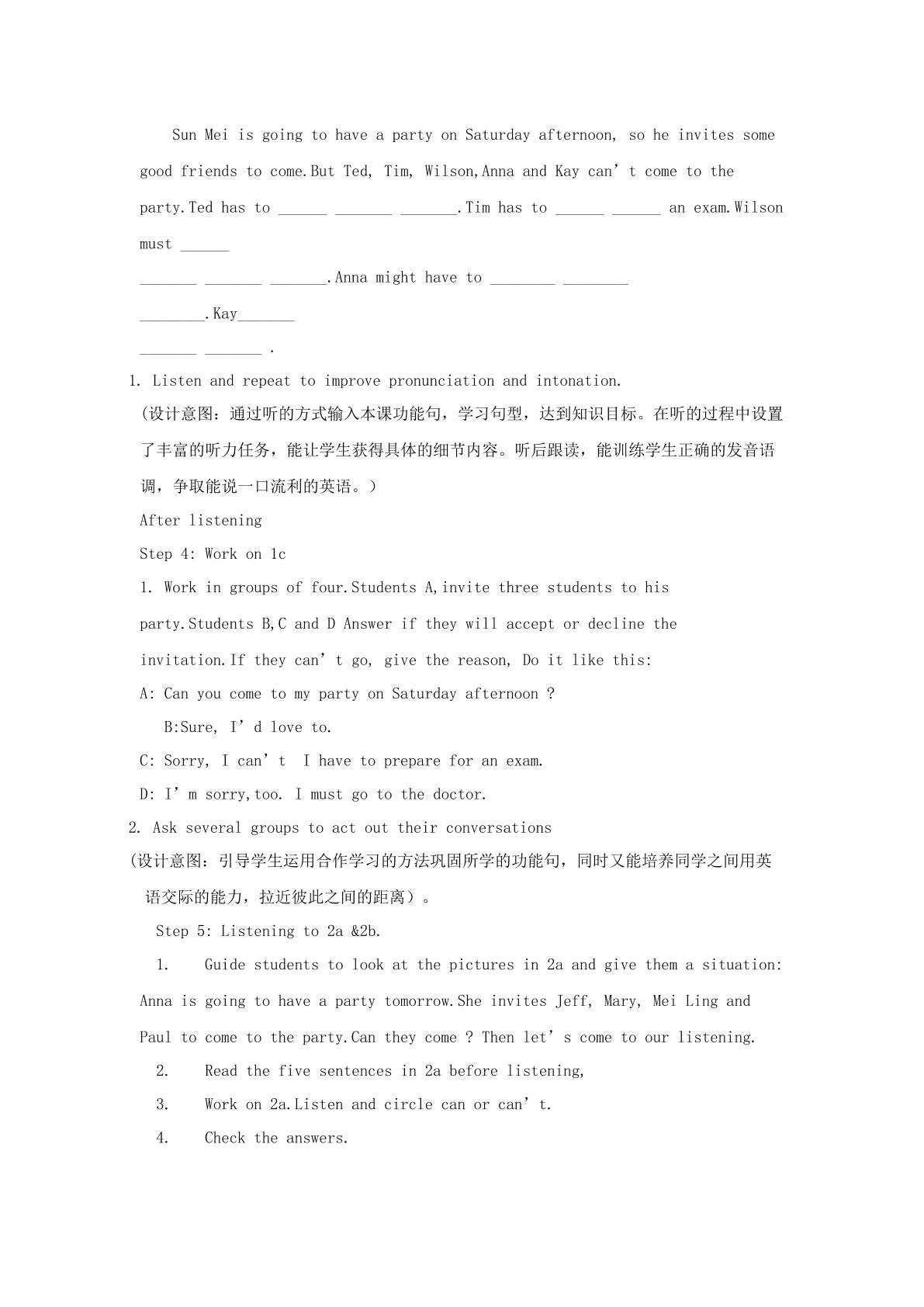 Sun Mei is going to have a party on Saturday afternoon, so he invites some good friends to come.But Ted, Tim, Wilson,Anna and Kay can't come to the party.Ted has to ____ ____ ____.Tim has to ____ ____ an exam.Wilson must ____ ____ ____ ____.Anna might have to ____ ____ ____.Kay____ ____ ____ .

1. Listen and repeat to improve pronunciation and intonation.

(设计意图：通过听的方式输入本课功能句，学习句型，达到知识目标。在听的过程中设置了丰富的听力任务，能让学生获得具体的细节内容。听后跟读，能训练学生正确的发音语调，争取能说一口流利的英语。)

After listening

Step 4: Work on 1c

1. Work in groups of four.Students A,invite three students to his party.Students B,C and D Answer if they will accept or decline the invitation.If they can't go, give the reason, Do it like this:

A: Can you come to my party on Saturday afternoon ?

B:Sure, I'd love to.

C: Sorry, I can't I have to prepare for an exam.

D: I'm sorry,too. I must go to the doctor.

2. Ask several groups to act out their conversations

(设计意图：引导学生运用合作学习的方法巩固所学的功能句，同时又能培养同学之间用英语交际的能力，拉近彼此之间的距离）。

Step 5: Listening to 2a &2b.

1. Guide students to look at the pictures in 2a and give them a situation: Anna is going to have a party tomorrow.She invites Jeff, Mary, Mei Ling and Paul to come to the party.Can they come ? Then let's come to our listening.

2. Read the five sentences in 2a before listening,

3. Work on 2a.Listen and circle can or can't.

4. Check the answers.